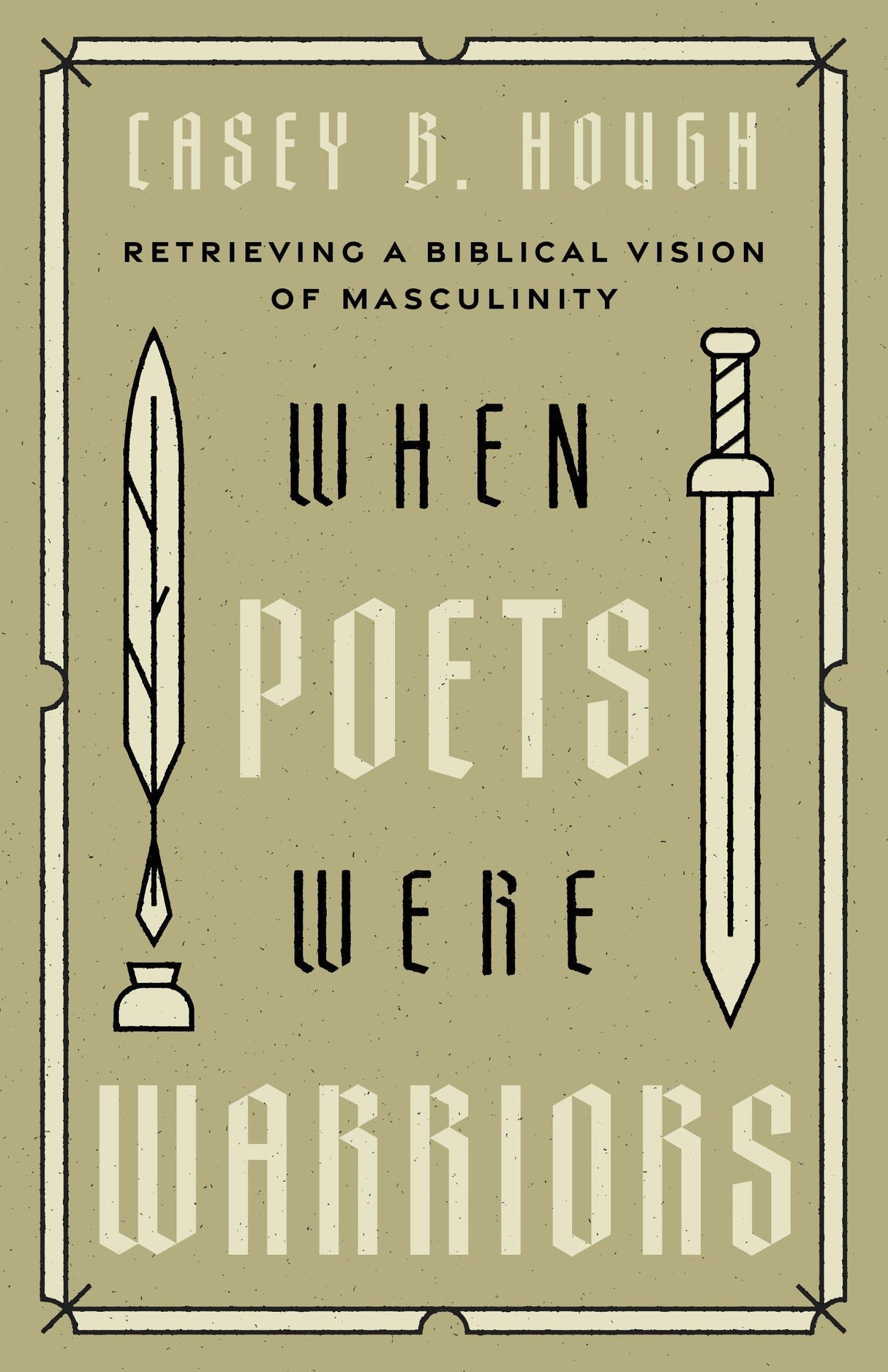 CASEY B. HOUGH

RETRIEVING A BIBLICAL VISION OF MASCULINITY

WHEN POETS WERE WARRIORS